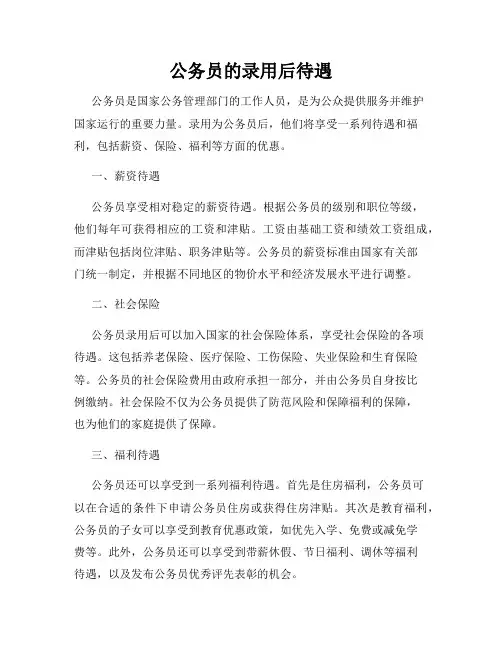 公务员的录用后待遇

公务员是国家公务管理部门的工作人员，是为公众提供服务并维护国家运行的重要力量。录用为公务员后，他们将享受一系列待遇和福利，包括薪资、保险、福利等方面的优惠。

一、薪资待遇

公务员享受相对稳定的薪资待遇。根据公务员的级别和职位等级，他们每年可获得相应的工资和津贴。工资由基础工资和绩效工资组成，而津贴包括岗位津贴、职务津贴等。公务员的薪资标准由国家有关部门统一制定，并根据不同地区的物价水平和经济发展水平进行调整。

二、社会保险

公务员录用后可以加入国家的社会保险体系，享受社会保险的各项待遇。这包括养老保险、医疗保险、工伤保险、失业保险和生育保险等。公务员的社会保险费用由政府承担一部分，并由公务员自身按比例缴纳。社会保险不仅为公务员提供了防范风险和保障福利的保障，也为他们的家庭提供了保障。

三、福利待遇

公务员还可以享受到一系列福利待遇。首先是住房福利，公务员可以在合适的条件下申请公务员住房或获得住房津贴。其次是教育福利，公务员的子女可以享受到教育优惠政策，如优先入学、免费或减免学费等。此外，公务员还可以享受到带薪休假、节日福利、调休等福利待遇，以及发布公务员优秀评先表彰的机会。